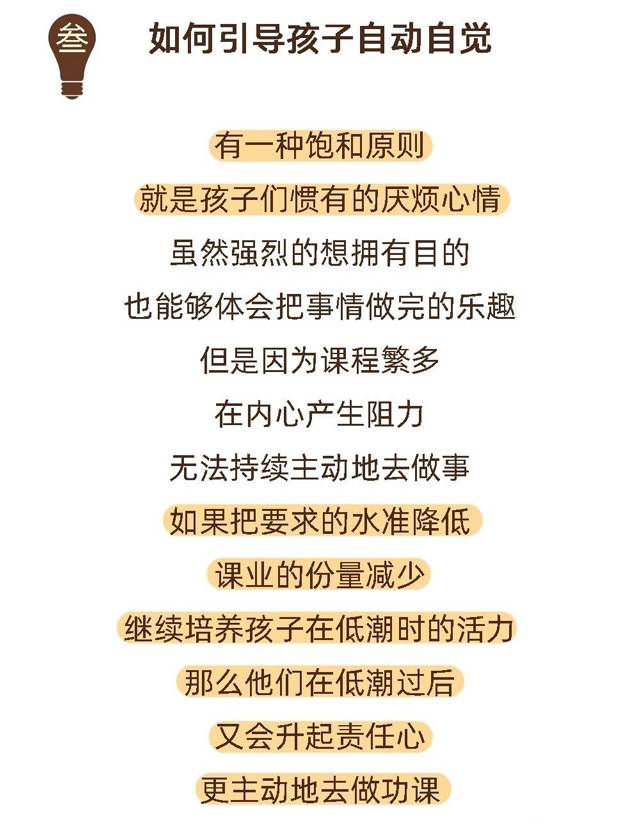 叁

如何引导孩子自动自觉

有一种饱和原则

就是孩子们惯有的厌烦心情

虽然强烈的想拥有目的

也能够体会把事情做完的乐趣

但是因为课程繁多

在内心产生阻力

无法持续主动地去做事

如果把要求的水准降低

课业的份量减少

继续培养孩子在低潮时的活力

那么他们在低潮过后

又会升起责任心

更主动地去做功课